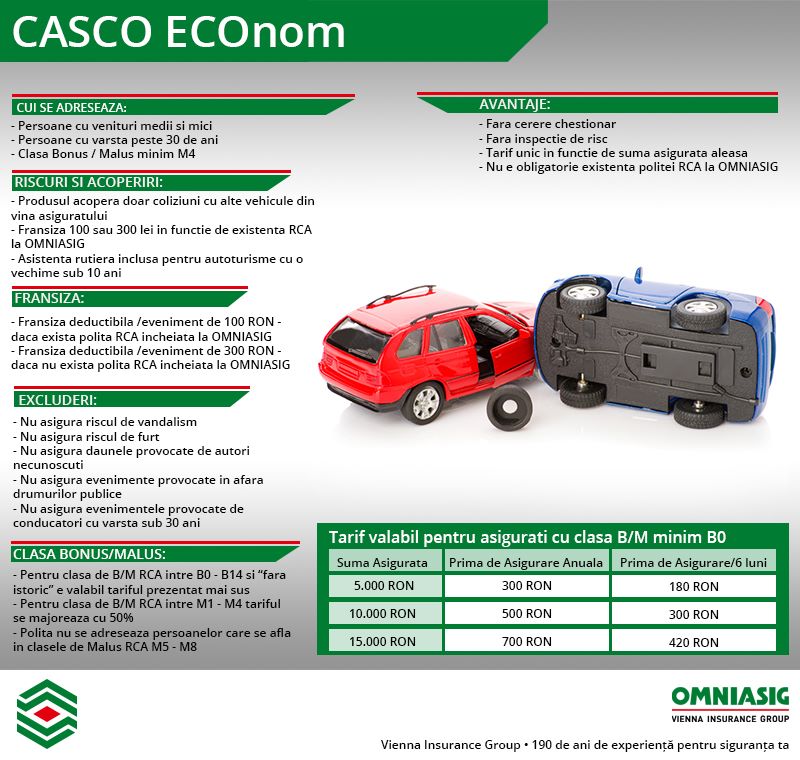 CASCO ECOnom

CUI SE ADRESEAZA:
- Persoane cu venituri medii si mici
- Persoane cu varsta peste 30 de ani
- Clasa Bonus / Malus minim M4

RISCURI SI ACOPERIRI:
- Produsul acopera doar coliziuni cu alte vehicule din vina asiguratului
- Fransiza 100 sau 300 lei in functie de existenta RCA la OMNIASIG
- Asistenta rutiera inclusa pentru autoturisme cu o vechime sub 10 ani

FRANSIZA:
- Fransiza deductibila /eveniment de 100 RON - daca exista polita RCA incheiata la OMNIASIG
- Fransiza deductibila /eveniment de 300 RON - daca nu exista polita RCA incheiata la OMNIASIG

EXCLUDERI:
- Nu asigura riscul de vandalism
- Nu asigura riscul de furt
- Nu asigura daunele provocate de autori necunoscuti
- Nu asigura evenimente provocate in afara drumurilor publice
- Nu asigura evenimentele provocate de conducatori cu varsta sub 30 ani

CLASA BONUS/MALUS:
- Pentru clasa de B/M RCA intre B0 - B14 si "fara istoric" e valabil tariful prezentat mai sus
- Pentru clasa de B/M RCA intre M1 - M4 tariful se majoreaza cu 50%
- Polita nu se adreseaza persoanelor care se afla in clasele de Malus RCA M5 - M8

AVANTAJE:
- Fara cerere chestionar
- Fara inspectie de risc
- Tarif unic in functie de suma asigurata aleasa
- Nu e obligatorie existenta politei RCA la OMNIASIG

Tarif valabil pentru asigurati cu clasa B/M minim B0

| Suma Asigurata | Prima de Asigurare Anuala | Prima de Asigurare/6 luni |
|---|---|---|
| 5.000 RON | 300 RON | 180 RON |
| 10.000 RON | 500 RON | 300 RON |
| 15.000 RON | 700 RON | 420 RON |

OMNIASIG
VIENNA INSURANCE GROUP
Vienna Insurance Group • 190 de ani de experiență pentru siguranța ta